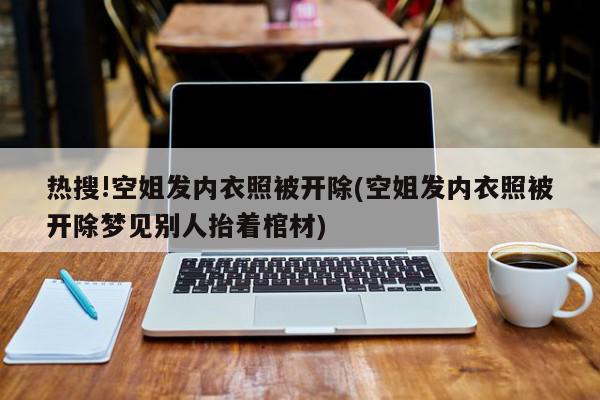 热搜!空姐发内衣照被开除(空姐发内衣照被开除梦见别人抬着棺材)